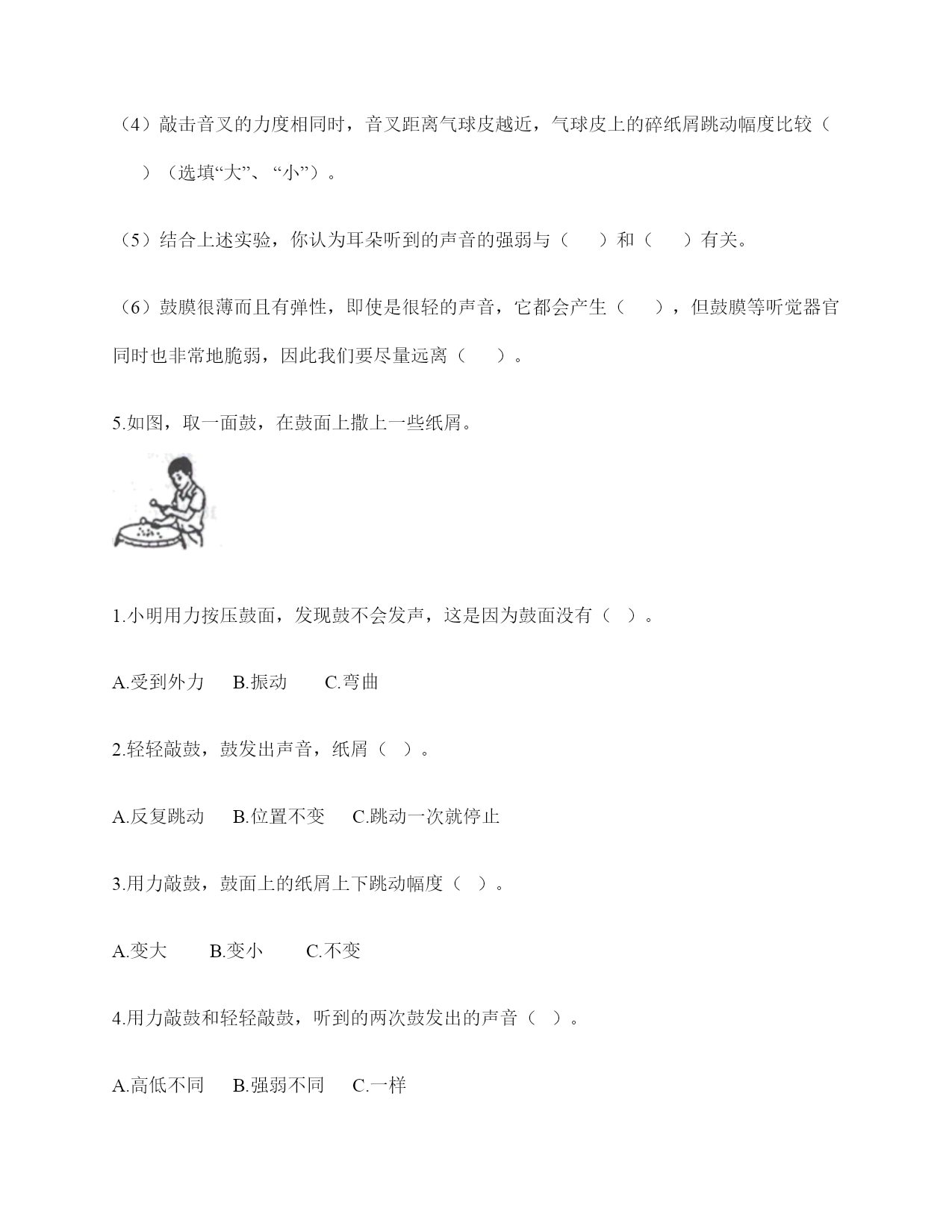 （4）敲击音叉的力度相同时，音叉距离气球皮越近，气球皮上的碎纸屑跳动幅度比较（　　）（选填“大”、“小”）。

（5）结合上述实验，你认为耳朵听到的声音的强弱与（　　）和（　　）有关。

（6）鼓膜很薄而且有弹性，即使是很轻的声音，它都会产生（　　），但鼓膜等听觉器官同时也非常地脆弱，因此我们要尽量远离（　　）。

5.如图，取一面鼓，在鼓面上撒上一些纸屑。

1.小明用力按压鼓面，发现鼓不会发声，这是因为鼓面没有（ ）。

A.受到外力　B.振动　C.弯曲

2.轻轻敲鼓，鼓发出声音，纸屑（ ）。

A.反复跳动　B.位置不变　C.跳动一次就停止

3.用力敲鼓，鼓面上的纸屑上下跳动幅度（ ）。

A.变大　B.变小　C.不变

4.用力敲鼓和轻轻敲鼓，听到的两次鼓发出的声音（ ）。

A.高低不同　B.强弱不同　C.一样